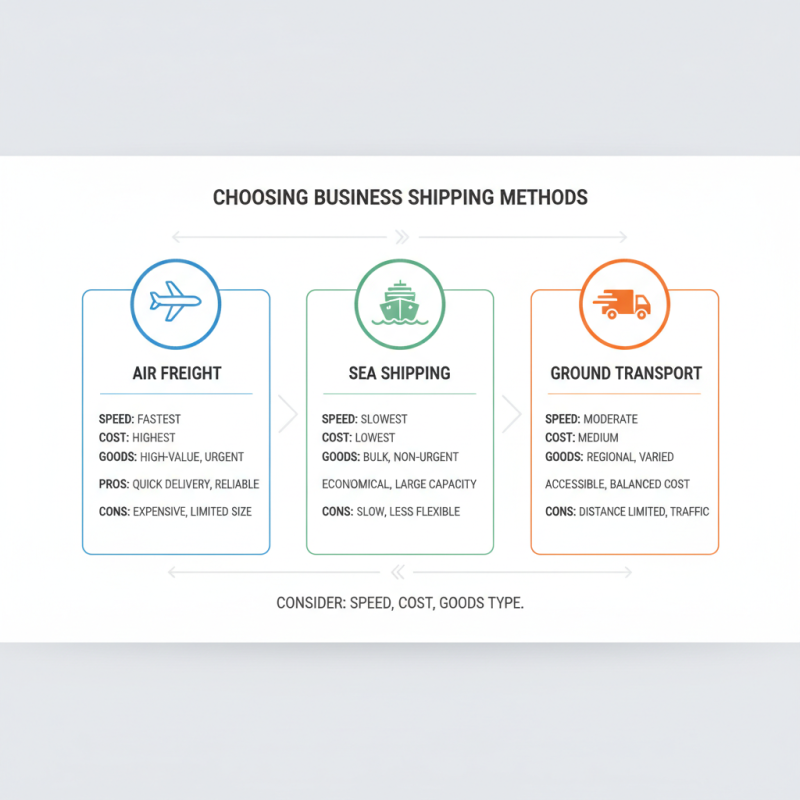 CHOOSING BUSINESS SHIPPING METHODS

AIR FREIGHT

SPEED: FASTEST
COST: HIGHEST
GOODS: HIGH-VALUE, URGENT

PROS: QUICK DELIVERY, RELIABLE

CONS: EXPENSIVE, LIMITED SIZE

SEA SHIPPING

SPEED: SLOWEST
COST: LOWEST
GOODS: BULK, NON-URGENT

ECONOMICAL, LARGE CAPACITY

CONS: SLOW, LESS FLEXIBLE

GROUND TRANSPORT

SPEED: MODERATE
COST: MEDIUM
GOODS: REGIONAL, VARIED

ACCESSIBLE, BALANCED COST

CONS: DISTANCE LIMITED, TRAFFIC

CONSIDER: SPEED, COST, GOODS TYPE.